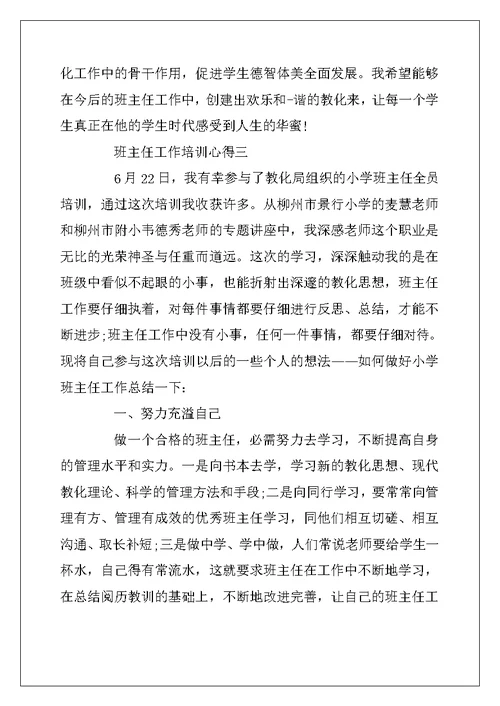 化工作中的骨干作用，促进学生德智体美全面发展。我希望能够在今后的班主任工作中，创建出欢乐和-谐的教化来，让每一个学生真正在他的学生时代感受到人生的华蜜!

班主任工作培训心得三

6月22日，我有幸参与了教化局组织的小学班主任全员培训，通过这次培训我收获许多。从柳州市景行小学的麦慧老师和柳州市附小韦德秀老师的专题讲座中，我深感老师这个职业是无比的光荣神圣与任重而道远。这次的学习，深深触动我的是在班级中看似不起眼的小事，也能折射出深邃的教化思想，班主任工作要仔细执着，对每件事情都要仔细进行反思、总结，才能不断进步;班主任工作中没有小事，任何一件事情，都要仔细对待。现将自己参与这次培训以后的一些个人的想法——如何做好小学班主任工作总结一下:

一、努力充溢自己

做一个合格的班主任，必需努力去学习，不断提高自身的管理水平和实力。一是向书本去学，学习新的教化思想、现代教化理论、科学的管理方法和手段;二是向同行学习，要常常向管理有方、管理有成效的优秀班主任学习，同他们相互切磋、相互沟通、取长补短;三是做中学、学中做，人们常说老师要给学生一杯水，自己得有常流水，这就要求班主任在工作中不断地学习，在总结阅历教训的基础上，不断地改进完善，让自己的班主任工